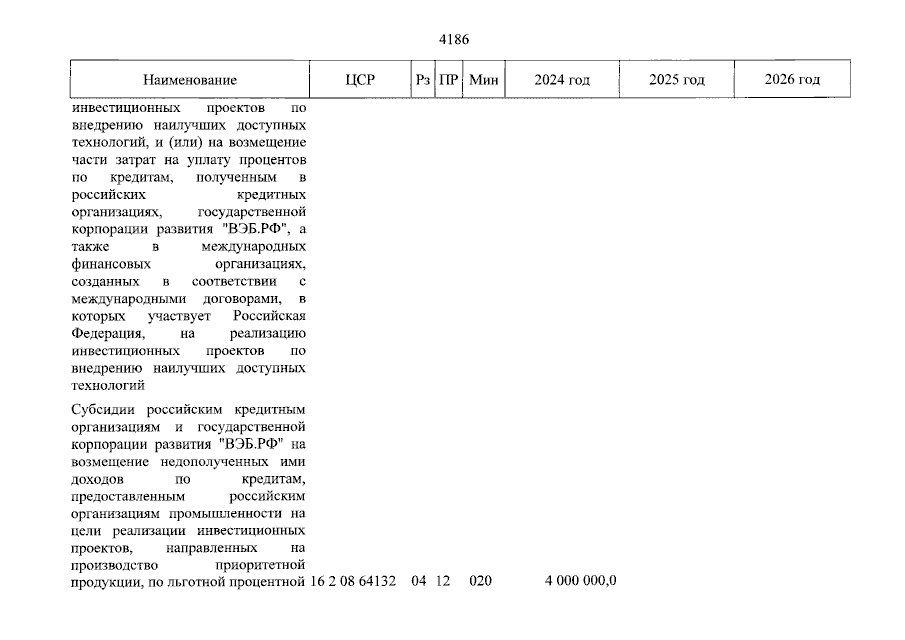 4186

| Наименование | ЦСР | Рз | ПР | Мин | 2024 год | 2025 год | 2026 год |
|---|---|---|---|---|---|---|---|
| инвестиционных проектов по внедрению наилучших доступных технологий, и (или) на возмещение части затрат на уплату процентов по кредитам, полученным в российских кредитных организациях, государственной корпорации развития "ВЭБ.РФ", а также в международных финансовых организациях, созданных в соответствии с международными договорами, в которых участвует Российская Федерация, на реализацию инвестиционных проектов по внедрению наилучших доступных технологий | | | | | | | |
| Субсидии российским кредитным организациям и государственной корпорации развития "ВЭБ.РФ" на возмещение недополученных ими доходов по кредитам, предоставленным российским организациям промышленности на цели реализации инвестиционных проектов, направленных на производство приоритетной продукции, по льготной процентной | 16 2 08 64132 | 04 | 12 | 020 | 4 000 000,0 | | |